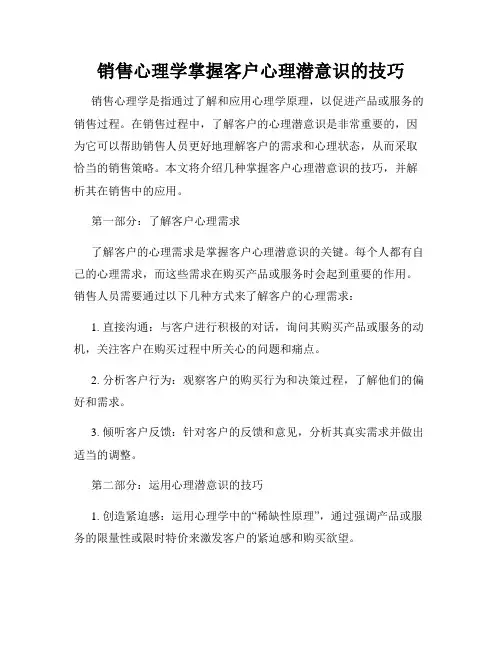 销售心理学掌握客户心理潜意识的技巧

销售心理学是指通过了解和应用心理学原理，以促进产品或服务的销售过程。在销售过程中，了解客户的心理潜意识是非常重要的，因为它可以帮助销售人员更好地理解客户的需求和心理状态，从而采取恰当的销售策略。本文将介绍几种掌握客户心理潜意识的技巧，并解析其在销售中的应用。

第一部分：了解客户心理需求

了解客户的心理需求是掌握客户心理潜意识的关键。每个人都有自己的心理需求，而这些需求在购买产品或服务时会起到重要的作用。销售人员需要通过以下几种方式来了解客户的心理需求：

1. 直接沟通：与客户进行积极的对话，询问其购买产品或服务的动机，关注客户在购买过程中所关心的问题和痛点。

2. 分析客户行为：观察客户的购买行为和决策过程，了解他们的偏好和需求。

3. 倾听客户反馈：针对客户的反馈和意见，分析其真实需求并做出适当的调整。

第二部分：运用心理潜意识的技巧

1. 创造紧迫感：运用心理学中的“稀缺性原理”，通过强调产品或服务的限量性或限时特价来激发客户的紧迫感和购买欲望。